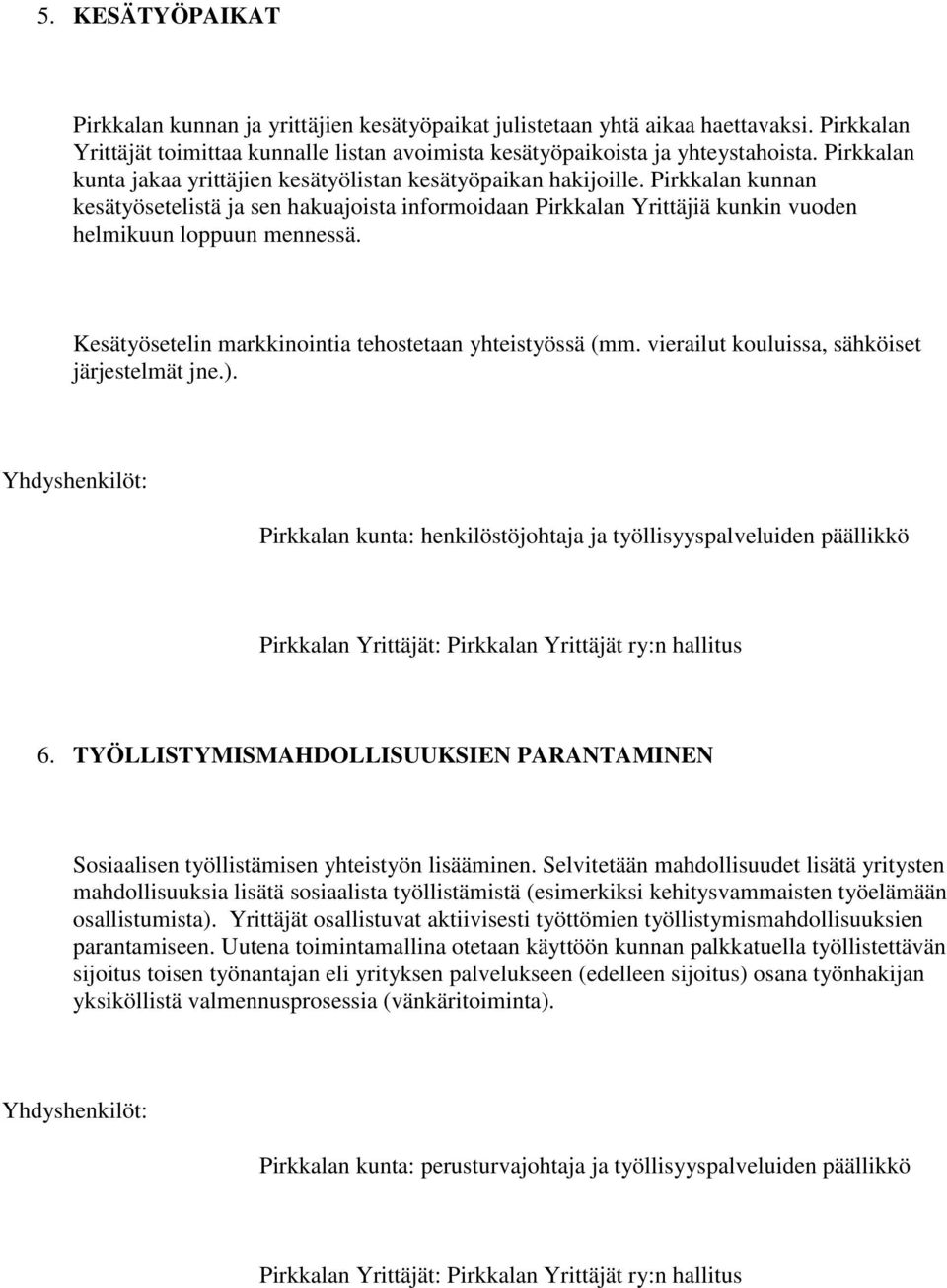 5. KESÄTYÖPAIKAT

Pirkkalan kunnan ja yrittäjien kesätyöpaikat julistetaan yhtä aikaa haettavaksi. Pirkkalan Yrittäjät toimittaa kunnalle listan avoimista kesätyöpaikoista ja yhteystahoista. Pirkkalan kunta jakaa yrittäjien kesätyölistan kesätyöpaikan hakijoille. Pirkkalan kunnan kesätyösetelistä ja sen hakuajoista informoidaan Pirkkalan Yrittäjiä kunkin vuoden helmikuun loppuun mennessä.

Kesätyösetelin markkinointia tehostetaan yhteistyössä (mm. vierailut kouluissa, sähköiset järjestelmät jne.).

Yhdyshenkilöt:

Pirkkalan kunta: henkilöstöjohtaja ja työllisyyspalveluiden päällikkö

Pirkkalan Yrittäjät: Pirkkalan Yrittäjät ry:n hallitus

6. TYÖLLISTYMISMAHDOLLISUUKSIEN PARANTAMINEN

Sosiaalisen työllistämisen yhteistyön lisääminen. Selvitetään mahdollisuudet lisätä yritysten mahdollisuuksia lisätä sosiaalista työllistämistä (esimerkiksi kehitysvammaisten työelämään osallistumista). Yrittäjät osallistuvat aktiivisesti työttömien työllistymismahdollisuuksien parantamiseen. Uutena toimintamallina otetaan käyttöön kunnan palkkatuella työllistettävän sijoitus toisen työnantajan eli yrityksen palvelukseen (edelleen sijoitus) osana työnhakijan yksiköllistä valmennusprosessia (vänkäritoiminta).

Yhdyshenkilöt:

Pirkkalan kunta: perusturvajohtaja ja työllisyyspalveluiden päällikkö

Pirkkalan Yrittäjät: Pirkkalan Yrittäjät ry:n hallitus